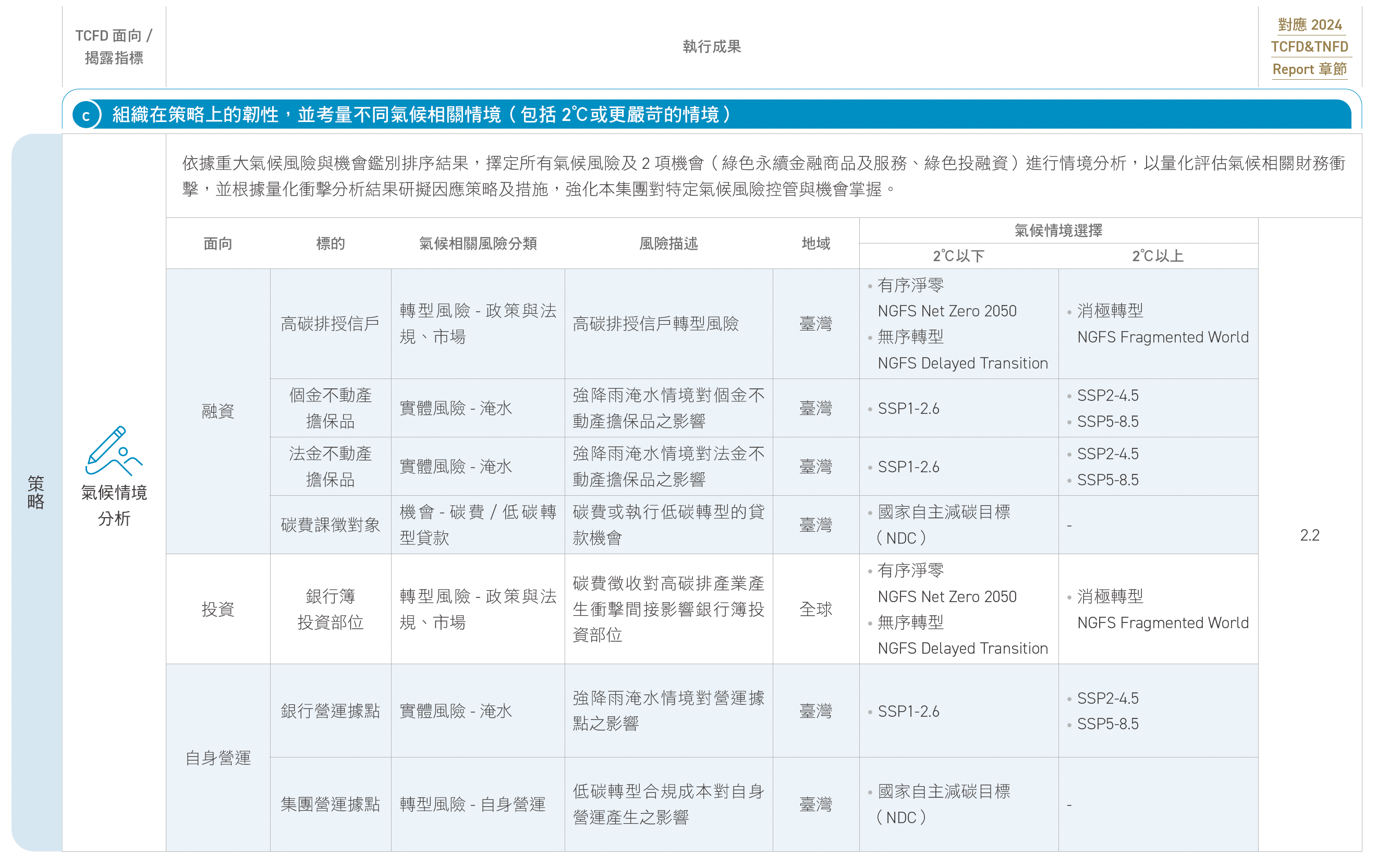 TCFD 面向 / 揭露指標

執行成果

對應 2024 TCFD&TNFD Report 章節

c 組織在策略上的韌性，並考量不同氣候相關情境（包括 2℃或更嚴苛的情境）

策略

氣候情境分析

依據重大氣候風險與機會鑑別排序結果，擇定所有氣候風險及 2 項機會（綠色永續金融商品及服務、綠色投融資）進行情境分析，以量化評估氣候相關財務衝擊，並根據量化衝擊分析結果研擬因應策略及措施，強化本集團對特定氣候風險控管與機會掌握。

| 面向 | 標的 | 氣候相關風險分類 | 風險描述 | 地域 | 氣候情境選擇 2℃以下 | 氣候情境選擇 2℃以上 |
|---|---|---|---|---|---|---|
| 融資 | 高碳排授信戶 | 轉型風險 - 政策與法規、市場 | 高碳排授信戶轉型風險 | 臺灣 | • 有序淨零 NGFS Net Zero 2050 • 無序轉型 NGFS Delayed Transition | • 消極轉型 NGFS Fragmented World |
| 融資 | 個金不動產擔保品 | 實體風險 - 淹水 | 強降雨淹水情境對個金不動產擔保品之影響 | 臺灣 | • SSP1-2.6 | • SSP2-4.5 • SSP5-8.5 |
| 融資 | 法金不動產擔保品 | 實體風險 - 淹水 | 強降雨淹水情境對法金不動產擔保品之影響 | 臺灣 | • SSP1-2.6 | • SSP2-4.5 • SSP5-8.5 |
| 融資 | 碳費課徵對象 | 機會 - 碳費 / 低碳轉型貸款 | 碳費或執行低碳轉型的貸款機會 | 臺灣 | • 國家自主減碳目標（NDC） | - |
| 投資 | 銀行簿投資部位 | 轉型風險 - 政策與法規、市場 | 碳費徵收對高碳排產業產生衝擊間接影響銀行簿投資部位 | 全球 | • 有序淨零 NGFS Net Zero 2050 • 無序轉型 NGFS Delayed Transition | • 消極轉型 NGFS Fragmented World |
| 自身營運 | 銀行營運據點 | 實體風險 - 淹水 | 強降雨淹水情境對營運據點之影響 | 臺灣 | • SSP1-2.6 | • SSP2-4.5 • SSP5-8.5 |
| 自身營運 | 集團營運據點 | 轉型風險 - 自身營運 | 低碳轉型合規成本對自身營運產生之影響 | 臺灣 | • 國家自主減碳目標（NDC） | - |

2.2